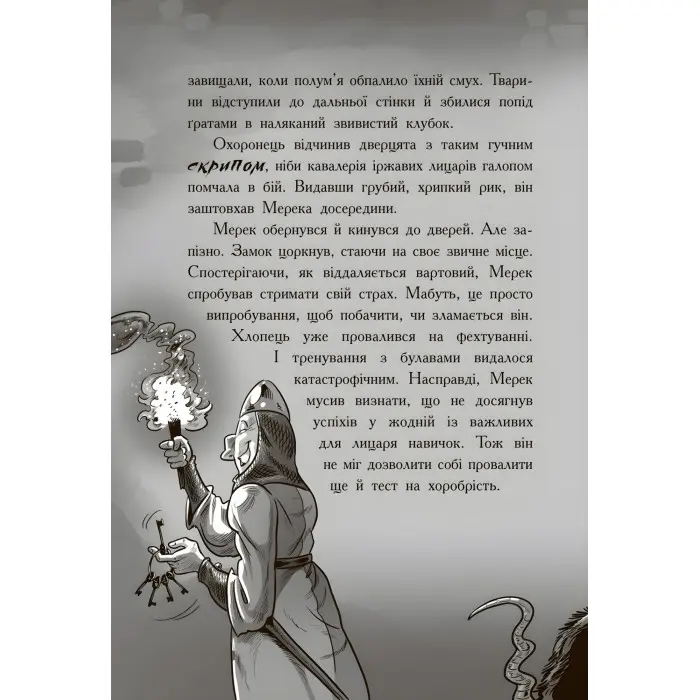 завищали, коли полум'я обпалило їхній смух. Тварини відступили до дальньої стінки й збилися попід ґратами в наляканий звивистий клубок.

Охоронець відчинив дверцята з таким гучним скрипом, ніби кавалерія іржавих лицарів галопом помчала в бій. Видавши грубий, хрипкий рик, він заштовхав Мерека досередини.

Мерек обернувся й кинувся до дверей. Але запізно. Замок цоркнув, стаючи на своє звичне місце. Спостерігаючи, як віддаляється вартовий, Мерек спробував стримати свій страх. Мабуть, це просто випробування, щоб побачити, чи зламається він. Хлопець уже провалився на фехтуванні. І тренування з булавами видалося катастрофічним. Насправді, Мерек мусив визнати, що не досягнув успіхів у жодній із важливих для лицаря навичок. Тож він не міг дозволити собі провалити ще й тест на хоробрість.